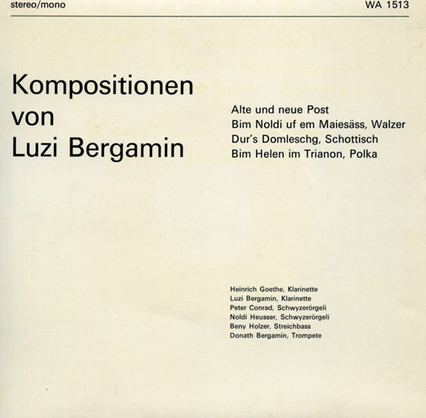 stereo/mono

WA 1513

Kompositionen von Luzi Bergamin

Alte und neue Post
Bim Noldi uf em Maiesäss, Walzer
Dur's Domleschg, Schottisch
Bim Helen im Trianon, Polka

Heinrich Goethe, Klarinette
Luzi Bergamin, Klarinette
Peter Conrad, Schwyzerörgeli
Noldi Heusser, Schwyzerörgeli
Beny Holzer, Streichbass
Donath Bergamin, Trompete